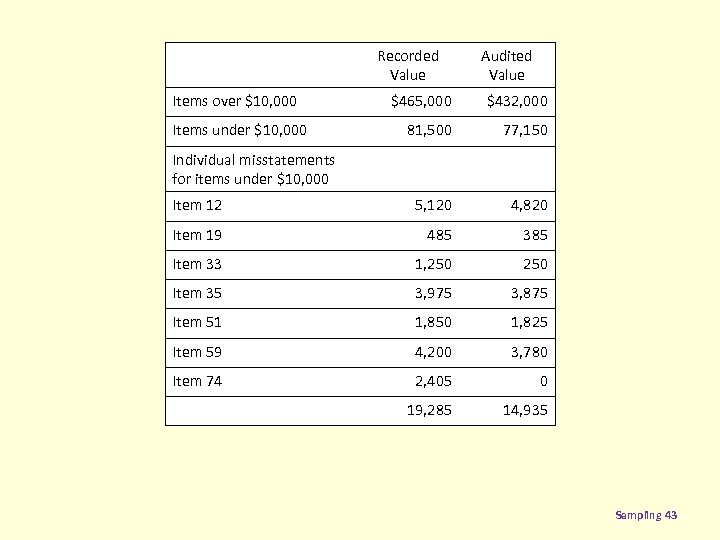 | | Recorded Value | Audited Value |
|---|---|---|
| Items over \$10,000 | \$465,000 | \$432,000 |
| Items under \$10,000 | 81,500 | 77,150 |
| Individual misstatements for items under \$10,000 | | |
| Item 12 | 5,120 | 4,820 |
| Item 19 | 485 | 385 |
| Item 33 | 1,250 | 250 |
| Item 35 | 3,975 | 3,875 |
| Item 51 | 1,850 | 1,825 |
| Item 59 | 4,200 | 3,780 |
| Item 74 | 2,405 | 0 |
| | 19,285 | 14,935 |

Sampling 43